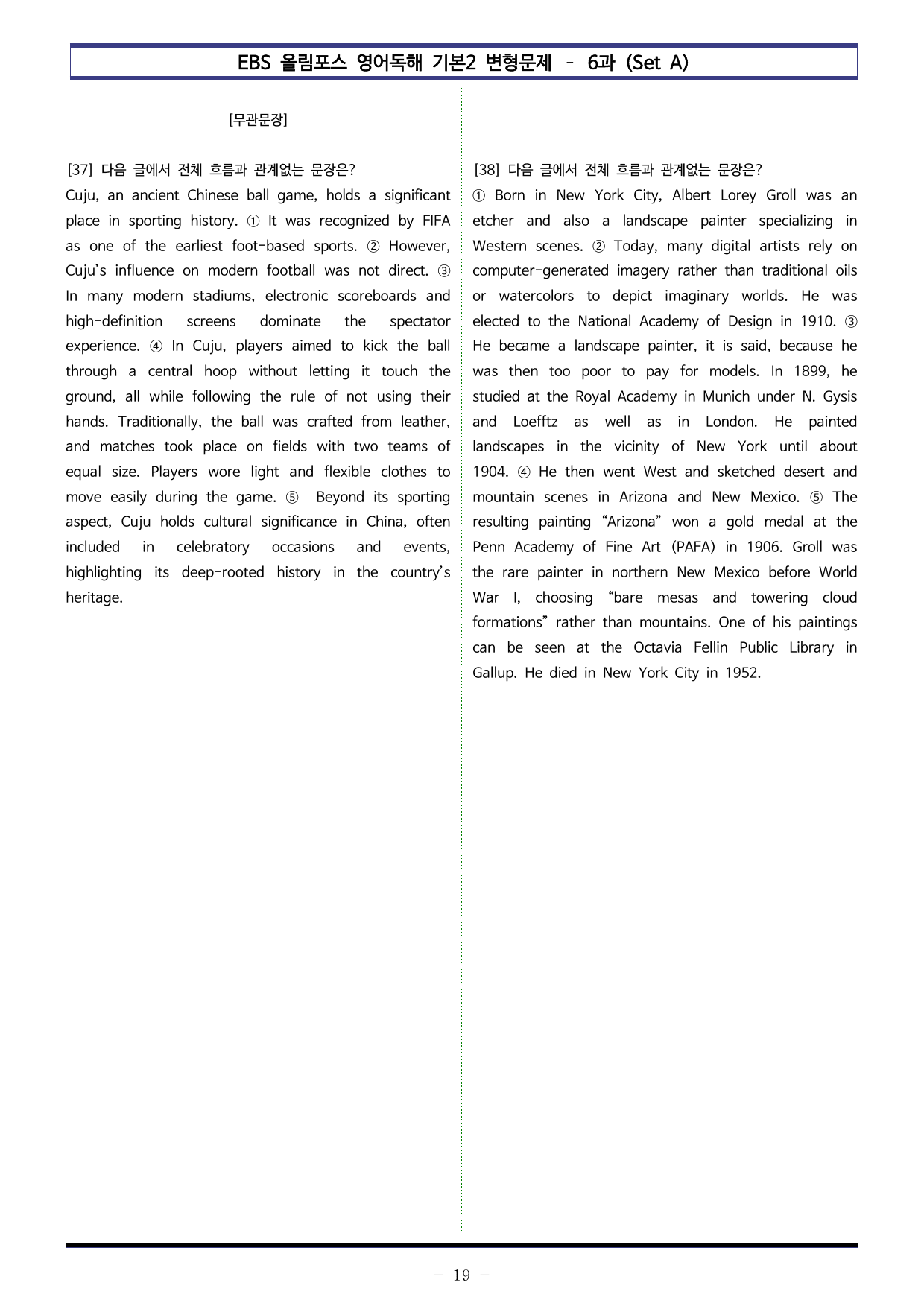 EBS 올림포스 영어독해 기본2 변형문제 - 6과 (Set A)

[무관문장]

[37] 다음 글에서 전체 흐름과 관계없는 문장은?

Cuju, an ancient Chinese ball game, holds a significant place in sporting history. ① It was recognized by FIFA as one of the earliest foot-based sports. ② However, Cuju's influence on modern football was not direct. ③ In many modern stadiums, electronic scoreboards and high-definition screens dominate the spectator experience. ④ In Cuju, players aimed to kick the ball through a central hoop without letting it touch the ground, all while following the rule of not using their hands. Traditionally, the ball was crafted from leather, and matches took place on fields with two teams of equal size. Players wore light and flexible clothes to move easily during the game. ⑤ Beyond its sporting aspect, Cuju holds cultural significance in China, often included in celebratory occasions and events, highlighting its deep-rooted history in the country's heritage.

[38] 다음 글에서 전체 흐름과 관계없는 문장은?

① Born in New York City, Albert Lorey Groll was an etcher and also a landscape painter specializing in Western scenes. ② Today, many digital artists rely on computer-generated imagery rather than traditional oils or watercolors to depict imaginary worlds. He was elected to the National Academy of Design in 1910. ③ He became a landscape painter, it is said, because he was then too poor to pay for models. In 1899, he studied at the Royal Academy in Munich under N. Gysis and Loefftz as well as in London. He painted landscapes in the vicinity of New York until about 1904. ④ He then went West and sketched desert and mountain scenes in Arizona and New Mexico. ⑤ The resulting painting "Arizona" won a gold medal at the Penn Academy of Fine Art (PAFA) in 1906. Groll was the rare painter in northern New Mexico before World War I, choosing "bare mesas and towering cloud formations" rather than mountains. One of his paintings can be seen at the Octavia Fellin Public Library in Gallup. He died in New York City in 1952.

- 19 -